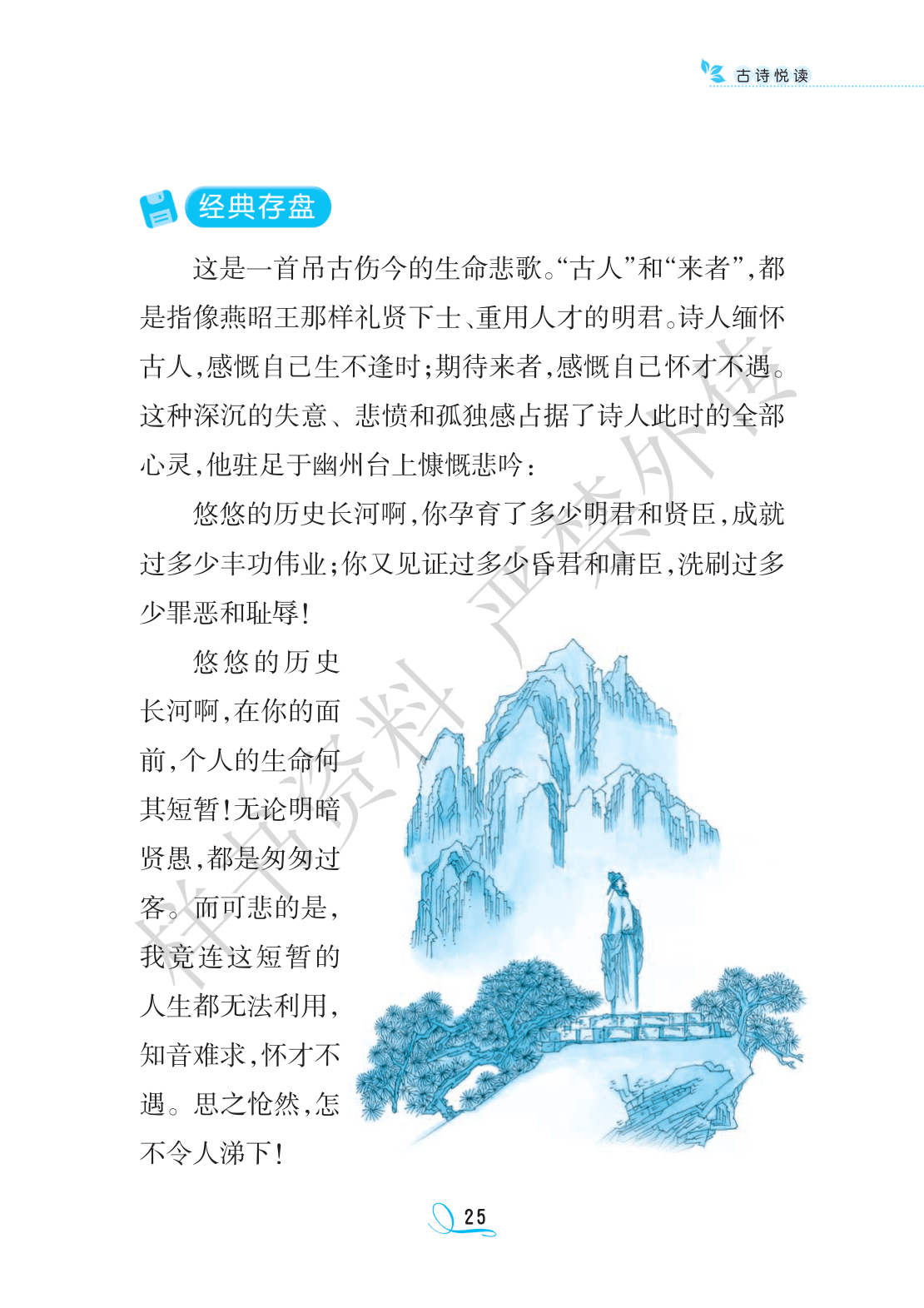 古诗悦读

经典存盘

这是一首吊古伤今的生命悲歌。“古人”和“来者”，都是指像燕昭王那样礼贤下士、重用人才的明君。诗人缅怀古人，感慨自己生不逢时；期待来者，感慨自己怀才不遇。这种深沉的失意、悲愤和孤独感占据了诗人此时的全部心灵，他驻足于幽州台上慷慨悲吟：

悠悠的历史长河啊，你孕育了多少明君和贤臣，成就过多少丰功伟业；你又见证过多少昏君和庸臣，洗刷过多少罪恶和耻辱！

悠悠的历史长河啊，在你的面前，个人的生命何其短暂！无论明暗贤愚，都是匆匆过客。而可悲的是，我竟连这短暂的人生都无法利用，知音难求，怀才不遇。思之怆然，怎不令人涕下！

样书资料 严禁外传

25